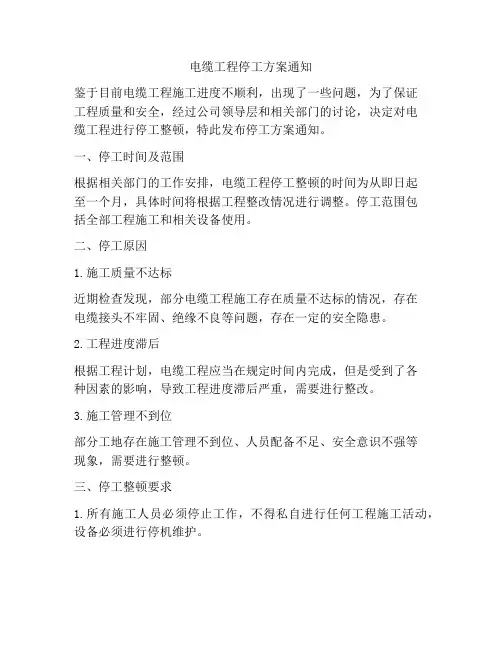 电缆工程停工方案通知

鉴于目前电缆工程施工进度不顺利，出现了一些问题，为了保证工程质量和安全，经过公司领导层和相关部门的讨论，决定对电缆工程进行停工整顿，特此发布停工方案通知。

一、停工时间及范围

根据相关部门的工作安排，电缆工程停工整顿的时间为从即日起至一个月，具体时间将根据工程整改情况进行调整。停工范围包括全部工程施工和相关设备使用。

二、停工原因

1. 施工质量不达标

近期检查发现，部分电缆工程施工存在质量不达标的情况，存在电缆接头不牢固、绝缘不良等问题，存在一定的安全隐患。

2. 工程进度滞后

根据工程计划，电缆工程应当在规定时间内完成，但是受到了各种因素的影响，导致工程进度滞后严重，需要进行整改。

3. 施工管理不到位

部分工地存在施工管理不到位、人员配备不足、安全意识不强等现象，需要进行整顿。

三、停工整顿要求

1. 所有施工人员必须停止工作，不得私自进行任何工程施工活动，设备必须进行停机维护。